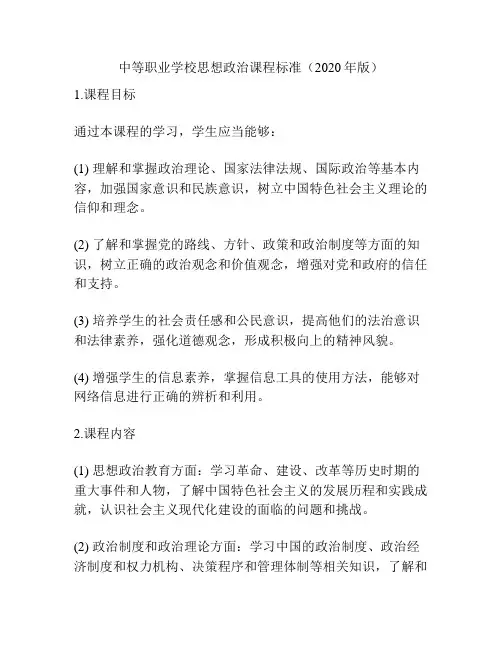 中等职业学校思想政治课程标准（2020年版）

1.课程目标

通过本课程的学习，学生应当能够：

(1) 理解和掌握政治理论、国家法律法规、国际政治等基本内容，加强国家意识和民族意识，树立中国特色社会主义理论的信仰和理念。

(2) 了解和掌握党的路线、方针、政策和政治制度等方面的知识，树立正确的政治观念和价值观念，增强对党和政府的信任和支持。

(3) 培养学生的社会责任感和公民意识，提高他们的法治意识和法律素养，强化道德观念，形成积极向上的精神风貌。

(4) 增强学生的信息素养，掌握信息工具的使用方法，能够对网络信息进行正确的辨析和利用。

2.课程内容

(1) 思想政治教育方面：学习革命、建设、改革等历史时期的重大事件和人物，了解中国特色社会主义的发展历程和实践成就，认识社会主义现代化建设的面临的问题和挑战。

(2) 政治制度和政治理论方面：学习中国的政治制度、政治经济制度和权力机构、决策程序和管理体制等相关知识，了解和